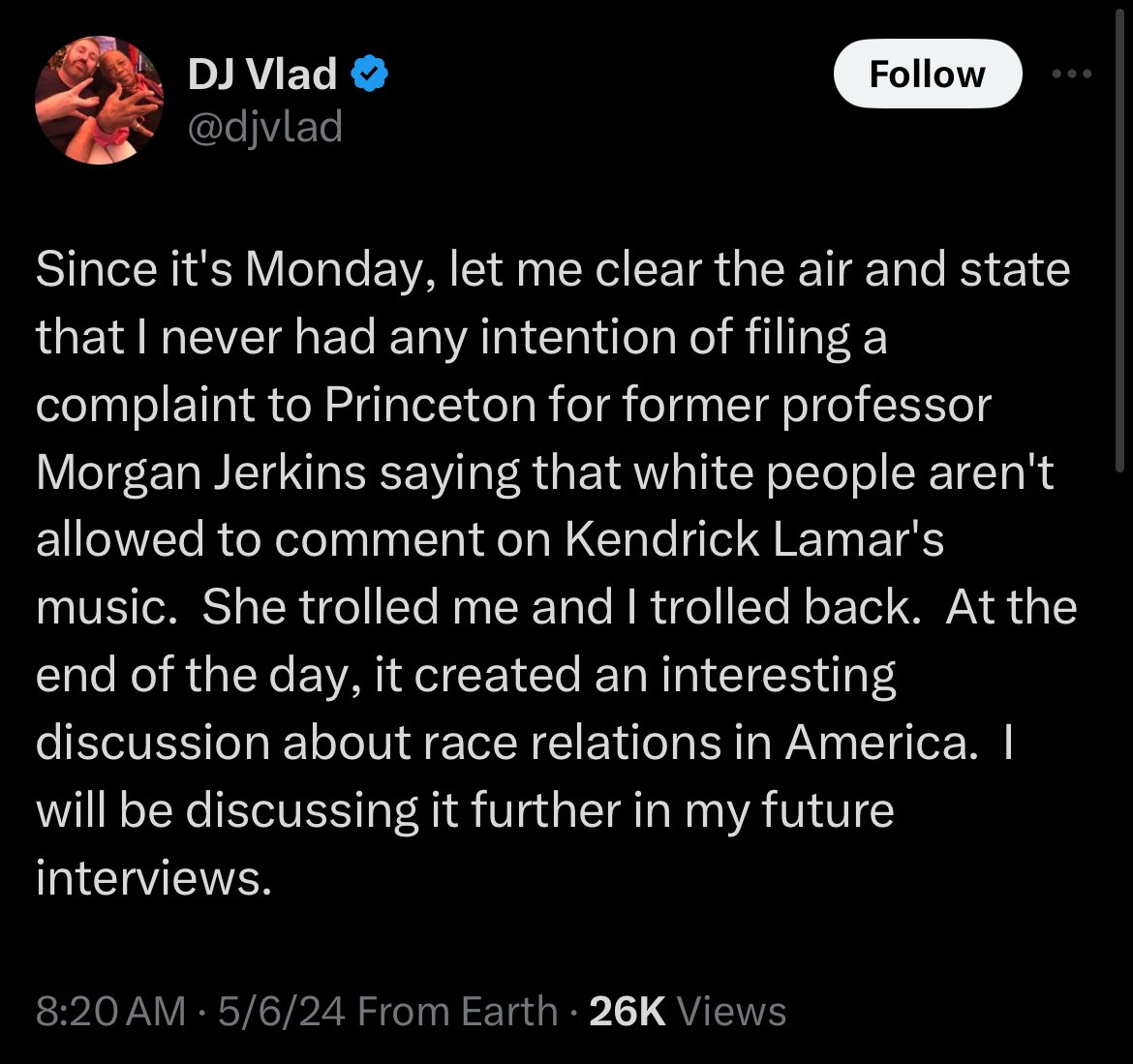 DJ Vlad
@djvlad

Follow

Since it's Monday, let me clear the air and state that I never had any intention of filing a complaint to Princeton for former professor Morgan Jerkins saying that white people aren't allowed to comment on Kendrick Lamar's music.  She trolled me and I trolled back.  At the end of the day, it created an interesting discussion about race relations in America.  I will be discussing it further in my future interviews.

8:20 AM · 5/6/24 From Earth · 26K Views